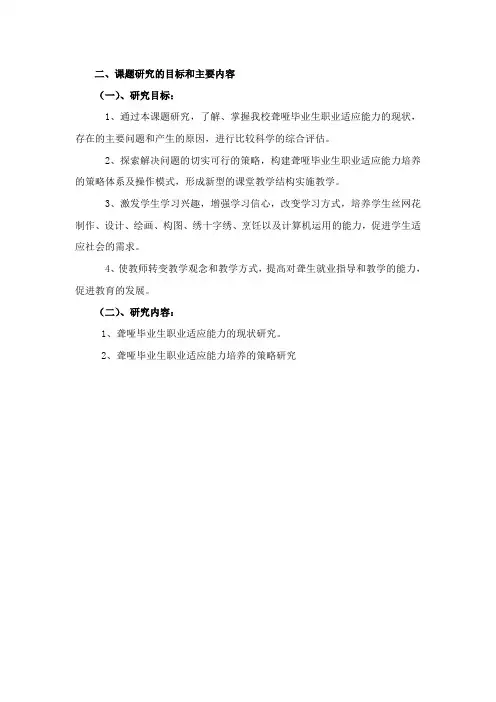 二、课题研究的目标和主要内容

（一）、研究目标：

1、通过本课题研究，了解、掌握我校聋哑毕业生职业适应能力的现状，存在的主要问题和产生的原因，进行比较科学的综合评估。

2、探索解决问题的切实可行的策略，构建聋哑毕业生职业适应能力培养的策略体系及操作模式，形成新型的课堂教学结构实施教学。

3、激发学生学习兴趣，增强学习信心，改变学习方式，培养学生丝网花制作、设计、绘画、构图、绣十字绣、烹饪以及计算机运用的能力，促进学生适应社会的需求。

4、使教师转变教学观念和教学方式，提高对聋生就业指导和教学的能力，促进教育的发展。

（二）、研究内容：

1、聋哑毕业生职业适应能力的现状研究。

2、聋哑毕业生职业适应能力培养的策略研究